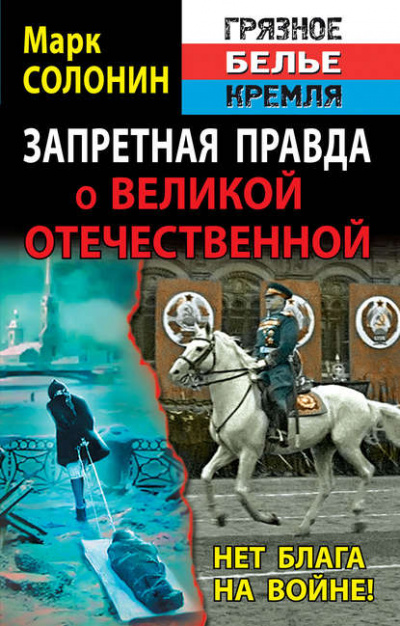 Марк СОЛОНИН

ГРЯЗНОЕ БЕЛЬЕ КРЕМЛЯ

ЗАПРЕТНАЯ ПРАВДА о ВЕЛИКОЙ ОТЕЧЕСТВЕННОЙ

НЕТ БЛАГА НА ВОЙНЕ!